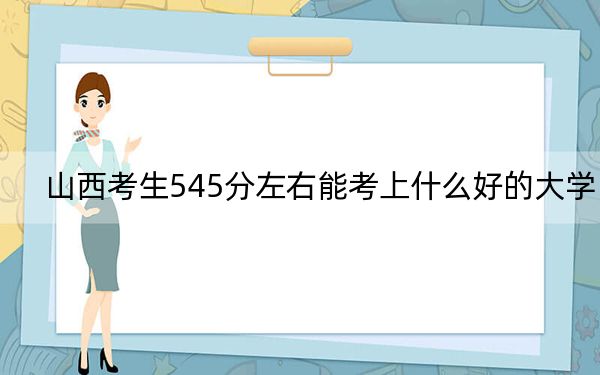 山西考生545分左右能考上什么好的大学